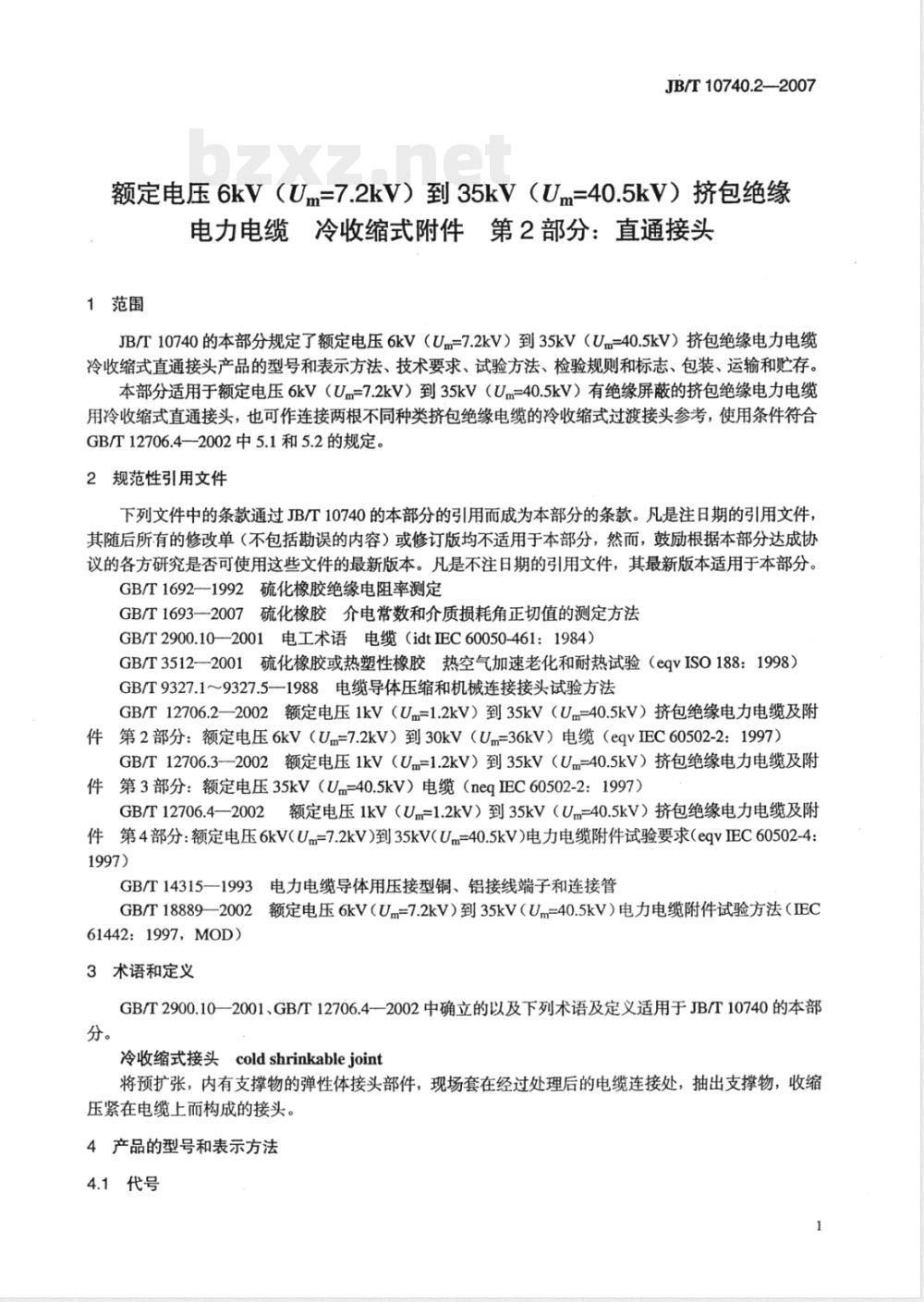 JB/T 10740.2—2007

bzxz.net

额定电压 6kV（$U_m$=7.2kV）到 35kV（$U_m$=40.5kV）挤包绝缘电力电缆 冷收缩式附件 第 2 部分：直通接头

1 范围

JB/T 10740 的本部分规定了额定电压 6kV（$U_m$=7.2kV）到 35kV（$U_m$=40.5kV）挤包绝缘电力电缆冷收缩式直通接头产品的型号和表示方法、技术要求、试验方法、检验规则和标志、包装、运输和贮存。

本部分适用于额定电压 6kV（$U_m$=7.2kV）到 35kV（$U_m$=40.5kV）有绝缘屏蔽的挤包绝缘电力电缆用冷收缩式直通接头，也可作连接两根不同种类挤包绝缘电缆的冷收缩式过渡接头参考，使用条件符合 GB/T 12706.4—2002 中 5.1 和 5.2 的规定。

2 规范性引用文件

下列文件中的条款通过 JB/T 10740 的本部分的引用而成为本部分的条款。凡是注日期的引用文件，其随后所有的修改单（不包括勘误的内容）或修订版均不适用于本部分，然而，鼓励根据本部分达成协议的各方研究是否可使用这些文件的最新版本。凡是不注日期的引用文件，其最新版本适用于本部分。

GB/T 1692—1992 硫化橡胶绝缘电阻率测定

GB/T 1693—2007 硫化橡胶 介电常数和介质损耗角正切值的测定方法

GB/T 2900.10—2001 电工术语 电缆（idt IEC 60050-461：1984）

GB/T 3512—2001 硫化橡胶或热塑性橡胶 热空气加速老化和耐热试验（eqv ISO 188：1998）

GB/T 9327.1～9327.5—1988 电缆导体压缩和机械连接接头试验方法

GB/T 12706.2—2002 额定电压 1kV（$U_m$=1.2kV）到 35kV（$U_m$=40.5kV）挤包绝缘电力电缆及附件 第 2 部分：额定电压 6kV（$U_m$=7.2kV）到 30kV（$U_m$=36kV）电缆（eqv IEC 60502-2：1997）

GB/T 12706.3—2002 额定电压 1kV（$U_m$=1.2kV）到 35kV（$U_m$=40.5kV）挤包绝缘电力电缆及附件 第 3 部分：额定电压 35kV（$U_m$=40.5kV）电缆（neq IEC 60502-2：1997）

GB/T 12706.4—2002 额定电压 1kV（$U_m$=1.2kV）到 35kV（$U_m$=40.5kV）挤包绝缘电力电缆及附件 第 4 部分：额定电压 6kV（$U_m$=7.2kV）到 35kV（$U_m$=40.5kV）电力电缆附件试验要求（eqv IEC 60502-4：1997）

GB/T 14315—1993 电力电缆导体用压接型铜、铝接线端子和连接管

GB/T 18889—2002 额定电压 6kV（$U_m$=7.2kV）到 35kV（$U_m$=40.5kV）电力电缆附件试验方法（IEC 61442：1997，MOD）

3 术语和定义

GB/T 2900.10—2001、GB/T 12706.4—2002 中确立的以及下列术语及定义适用于 JB/T 10740 的本部分。

冷收缩式接头 cold shrinkable joint

将预扩张，内有支撑物的弹性体接头部件，现场套在经过处理后的电缆连接处，抽出支撑物，收缩压紧在电缆上而构成的接头。

4 产品的型号和表示方法

4.1 代号

1